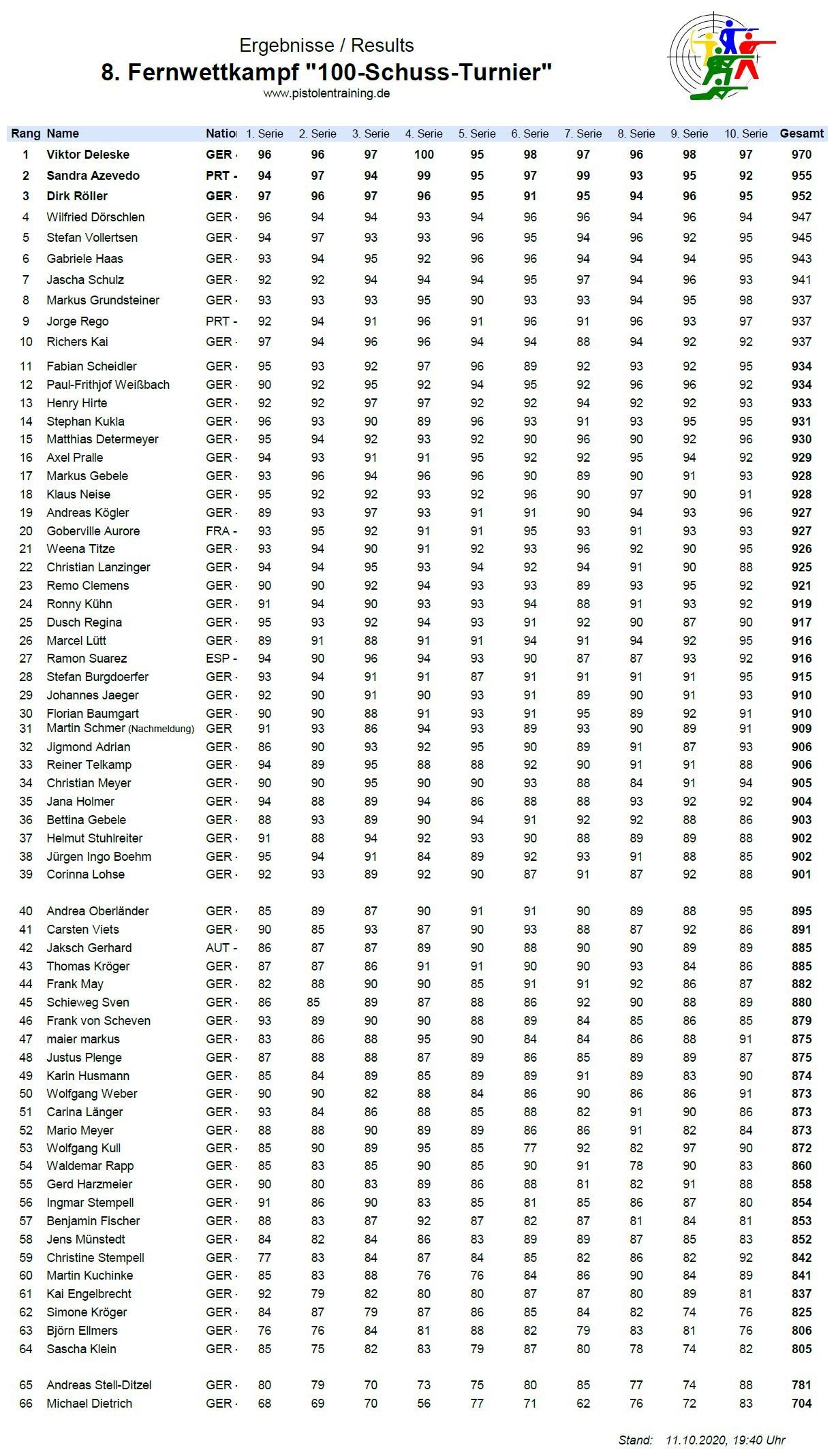 Ergebnisse / Results

8. Fernwettkampf "100-Schuss-Turnier"

www.pistolentraining.de

| Rang | Name | Natio | 1. Serie | 2. Serie | 3. Serie | 4. Serie | 5. Serie | 6. Serie | 7. Serie | 8. Serie | 9. Serie | 10. Serie | Gesamt |
|---|---|---|---|---|---|---|---|---|---|---|---|---|---|
| 1 | Viktor Deleske | GER - | 96 | 96 | 97 | 100 | 95 | 98 | 97 | 96 | 98 | 97 | 970 |
| 2 | Sandra Azevedo | PRT - | 94 | 97 | 94 | 99 | 95 | 97 | 99 | 93 | 95 | 92 | 955 |
| 3 | Dirk Röller | GER - | 97 | 96 | 97 | 96 | 95 | 91 | 95 | 94 | 96 | 95 | 952 |
| 4 | Wilfried Dörschlen | GER - | 96 | 94 | 94 | 93 | 94 | 96 | 96 | 94 | 96 | 94 | 947 |
| 5 | Stefan Vollertsen | GER - | 94 | 97 | 93 | 93 | 96 | 95 | 94 | 96 | 92 | 95 | 945 |
| 6 | Gabriele Haas | GER - | 93 | 94 | 95 | 92 | 96 | 96 | 94 | 94 | 94 | 95 | 943 |
| 7 | Jascha Schulz | GER - | 92 | 92 | 94 | 94 | 94 | 95 | 97 | 94 | 96 | 93 | 941 |
| 8 | Markus Grundsteiner | GER - | 93 | 93 | 93 | 95 | 90 | 93 | 93 | 94 | 95 | 98 | 937 |
| 9 | Jorge Rego | PRT - | 92 | 94 | 91 | 96 | 91 | 96 | 91 | 96 | 93 | 97 | 937 |
| 10 | Richers Kai | GER - | 97 | 94 | 96 | 96 | 94 | 94 | 88 | 94 | 92 | 92 | 937 |
| 11 | Fabian Scheidler | GER - | 95 | 93 | 92 | 97 | 96 | 89 | 92 | 93 | 92 | 95 | 934 |
| 12 | Paul-Frithjof Weißbach | GER - | 90 | 92 | 95 | 92 | 94 | 95 | 92 | 96 | 96 | 92 | 934 |
| 13 | Henry Hirte | GER - | 92 | 92 | 97 | 97 | 92 | 92 | 94 | 92 | 92 | 93 | 933 |
| 14 | Stephan Kukla | GER - | 96 | 93 | 90 | 89 | 96 | 93 | 91 | 93 | 95 | 95 | 931 |
| 15 | Matthias Determeyer | GER - | 95 | 94 | 92 | 93 | 92 | 90 | 96 | 90 | 92 | 96 | 930 |
| 16 | Axel Pralle | GER - | 94 | 93 | 91 | 91 | 95 | 92 | 92 | 95 | 94 | 92 | 929 |
| 17 | Markus Gebele | GER - | 93 | 96 | 94 | 96 | 96 | 90 | 89 | 90 | 91 | 93 | 928 |
| 18 | Klaus Neise | GER - | 95 | 92 | 92 | 93 | 92 | 96 | 90 | 97 | 90 | 91 | 928 |
| 19 | Andreas Kögler | GER - | 89 | 93 | 97 | 93 | 91 | 91 | 90 | 94 | 93 | 96 | 927 |
| 20 | Goberville Aurore | FRA - | 93 | 95 | 92 | 91 | 91 | 95 | 93 | 91 | 93 | 93 | 927 |
| 21 | Weena Titze | GER - | 93 | 94 | 90 | 91 | 92 | 93 | 96 | 92 | 90 | 95 | 926 |
| 22 | Christian Lanzinger | GER - | 94 | 94 | 95 | 93 | 94 | 92 | 94 | 91 | 90 | 88 | 925 |
| 23 | Remo Clemens | GER - | 90 | 90 | 92 | 94 | 93 | 93 | 89 | 93 | 95 | 92 | 921 |
| 24 | Ronny Kühn | GER - | 91 | 94 | 90 | 93 | 93 | 94 | 88 | 91 | 93 | 92 | 919 |
| 25 | Dusch Regina | GER - | 95 | 93 | 92 | 94 | 93 | 91 | 92 | 90 | 87 | 90 | 917 |
| 26 | Marcel Lütt | GER - | 89 | 91 | 88 | 91 | 91 | 94 | 91 | 94 | 92 | 95 | 916 |
| 27 | Ramon Suarez | ESP - | 94 | 90 | 96 | 94 | 93 | 90 | 87 | 87 | 93 | 92 | 916 |
| 28 | Stefan Burgdoerfer | GER - | 93 | 94 | 91 | 91 | 87 | 91 | 91 | 91 | 91 | 95 | 915 |
| 29 | Johannes Jaeger | GER - | 92 | 90 | 91 | 90 | 93 | 91 | 89 | 90 | 91 | 93 | 910 |
| 30 | Florian Baumgart | GER - | 90 | 90 | 88 | 91 | 93 | 91 | 95 | 89 | 92 | 91 | 910 |
| 31 | Martin Schmer (Nachmeldung) | GER | 91 | 93 | 86 | 94 | 93 | 89 | 93 | 90 | 89 | 91 | 909 |
| 32 | Jigmond Adrian | GER - | 86 | 90 | 93 | 92 | 95 | 90 | 89 | 91 | 87 | 93 | 906 |
| 33 | Reiner Telkamp | GER - | 94 | 89 | 95 | 88 | 88 | 92 | 90 | 91 | 91 | 88 | 906 |
| 34 | Christian Meyer | GER - | 90 | 90 | 95 | 90 | 90 | 93 | 88 | 84 | 91 | 94 | 905 |
| 35 | Jana Holmer | GER - | 94 | 88 | 89 | 94 | 86 | 88 | 88 | 93 | 92 | 92 | 904 |
| 36 | Bettina Gebele | GER - | 88 | 93 | 89 | 90 | 94 | 91 | 92 | 92 | 88 | 86 | 903 |
| 37 | Helmut Stuhlreiter | GER - | 91 | 88 | 94 | 92 | 93 | 90 | 88 | 89 | 89 | 88 | 902 |
| 38 | Jürgen Ingo Boehm | GER - | 95 | 94 | 91 | 84 | 89 | 92 | 93 | 91 | 88 | 85 | 902 |
| 39 | Corinna Lohse | GER - | 92 | 93 | 89 | 92 | 90 | 87 | 91 | 87 | 92 | 88 | 901 |
| 40 | Andrea Oberländer | GER - | 85 | 89 | 87 | 90 | 91 | 91 | 90 | 89 | 88 | 95 | 895 |
| 41 | Carsten Viets | GER - | 90 | 85 | 93 | 87 | 90 | 93 | 88 | 87 | 92 | 86 | 891 |
| 42 | Jaksch Gerhard | AUT - | 86 | 87 | 87 | 89 | 90 | 88 | 90 | 90 | 89 | 89 | 885 |
| 43 | Thomas Kröger | GER - | 87 | 87 | 86 | 91 | 91 | 90 | 90 | 93 | 84 | 86 | 885 |
| 44 | Frank May | GER - | 82 | 88 | 90 | 90 | 85 | 91 | 91 | 92 | 86 | 87 | 882 |
| 45 | Schieweg Sven | GER - | 86 | 85 | 89 | 87 | 88 | 86 | 92 | 90 | 88 | 89 | 880 |
| 46 | Frank von Scheven | GER - | 93 | 89 | 90 | 90 | 88 | 89 | 84 | 85 | 86 | 85 | 879 |
| 47 | maier markus | GER - | 83 | 86 | 88 | 95 | 90 | 84 | 84 | 86 | 88 | 91 | 875 |
| 48 | Justus Plenge | GER - | 87 | 88 | 88 | 87 | 89 | 86 | 85 | 89 | 89 | 87 | 875 |
| 49 | Karin Husmann | GER - | 85 | 84 | 89 | 85 | 89 | 89 | 91 | 89 | 83 | 90 | 874 |
| 50 | Wolfgang Weber | GER - | 90 | 90 | 82 | 88 | 84 | 86 | 90 | 86 | 86 | 91 | 873 |
| 51 | Carina Länger | GER - | 93 | 84 | 86 | 88 | 85 | 88 | 82 | 91 | 90 | 86 | 873 |
| 52 | Mario Meyer | GER - | 88 | 88 | 90 | 89 | 89 | 86 | 86 | 91 | 82 | 84 | 873 |
| 53 | Wolfgang Kull | GER - | 85 | 90 | 89 | 95 | 85 | 77 | 92 | 82 | 97 | 90 | 872 |
| 54 | Waldemar Rapp | GER - | 85 | 83 | 85 | 90 | 85 | 90 | 91 | 78 | 90 | 83 | 860 |
| 55 | Gerd Harzmeier | GER - | 90 | 80 | 83 | 89 | 86 | 88 | 81 | 82 | 91 | 88 | 858 |
| 56 | Ingmar Stempell | GER - | 91 | 86 | 90 | 83 | 85 | 81 | 85 | 86 | 87 | 80 | 854 |
| 57 | Benjamin Fischer | GER - | 88 | 83 | 87 | 92 | 87 | 82 | 87 | 81 | 84 | 81 | 853 |
| 58 | Jens Münstedt | GER - | 84 | 82 | 84 | 86 | 83 | 89 | 89 | 87 | 85 | 83 | 852 |
| 59 | Christine Stempell | GER - | 77 | 83 | 84 | 87 | 84 | 85 | 82 | 86 | 82 | 92 | 842 |
| 60 | Martin Kuchinke | GER - | 85 | 83 | 88 | 76 | 76 | 84 | 86 | 90 | 84 | 89 | 841 |
| 61 | Kai Engelbrecht | GER - | 92 | 79 | 82 | 80 | 80 | 87 | 87 | 80 | 89 | 81 | 837 |
| 62 | Simone Kröger | GER - | 84 | 87 | 79 | 87 | 86 | 85 | 84 | 82 | 74 | 76 | 825 |
| 63 | Björn Ellmers | GER - | 76 | 76 | 84 | 81 | 88 | 82 | 79 | 83 | 81 | 76 | 806 |
| 64 | Sascha Klein | GER - | 85 | 75 | 82 | 83 | 79 | 87 | 80 | 78 | 74 | 82 | 805 |
| 65 | Andreas Stell-Ditzel | GER - | 80 | 79 | 70 | 73 | 75 | 80 | 85 | 77 | 74 | 88 | 781 |
| 66 | Michael Dietrich | GER - | 68 | 69 | 70 | 56 | 77 | 71 | 62 | 76 | 72 | 83 | 704 |

Stand: 11.10.2020, 19:40 Uhr